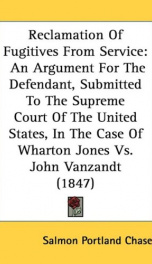 Reclamation Of Fugitives From Service: An Argument For The Defendant, Submitted To The Supreme Court Of The United States, In The Case Of Wharton Jones Vs. John Vanzandt (1847)

Salmon Portland Chase